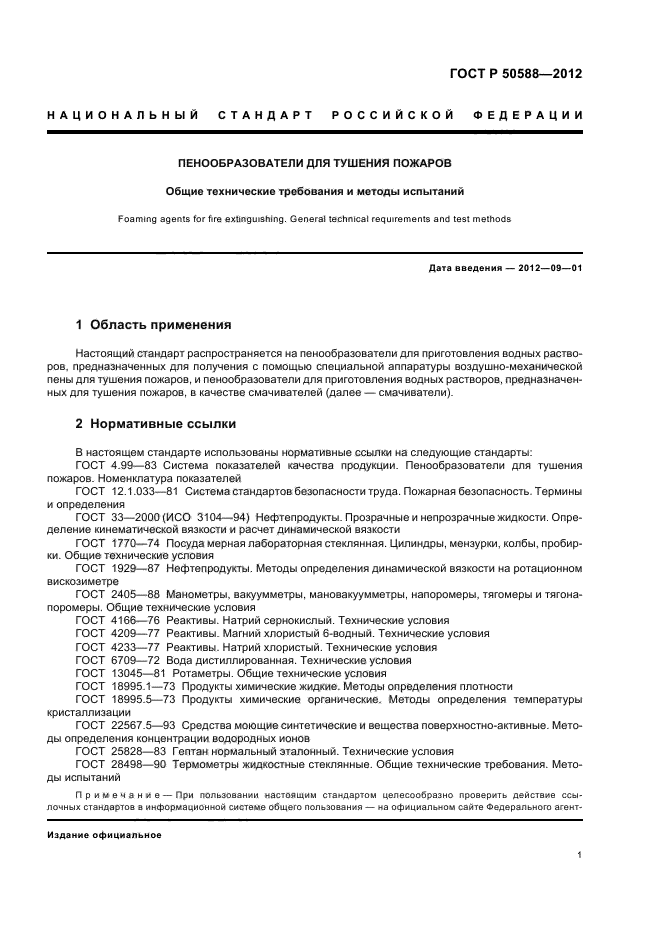 ГОСТ Р 50588—2012

НАЦИОНАЛЬНЫЙ СТАНДАРТ РОССИЙСКОЙ ФЕДЕРАЦИИ

ПЕНООБРАЗОВАТЕЛИ ДЛЯ ТУШЕНИЯ ПОЖАРОВ

Общие технические требования и методы испытаний

Foaming agents for fire extinguishing. General technical requirements and test methods

Дата введения — 2012—09—01

1 Область применения

Настоящий стандарт распространяется на пенообразователи для приготовления водных растворов, предназначенных для получения с помощью специальной аппаратуры воздушно-механической пены для тушения пожаров, и пенообразователи для приготовления водных растворов, предназначенных для тушения пожаров, в качестве смачивателей (далее — смачиватели).

2 Нормативные ссылки

В настоящем стандарте использованы нормативные ссылки на следующие стандарты:
ГОСТ 4.99—83 Система показателей качества продукции. Пенообразователи для тушения пожаров. Номенклатура показателей
ГОСТ 12.1.033—81 Система стандартов безопасности труда. Пожарная безопасность. Термины и определения
ГОСТ 33—2000 (ИСО 3104—94) Нефтепродукты. Прозрачные и непрозрачные жидкости. Определение кинематической вязкости и расчет динамической вязкости
ГОСТ 1770—74 Посуда мерная лабораторная стеклянная. Цилиндры, мензурки, колбы, пробирки. Общие технические условия
ГОСТ 1929—87 Нефтепродукты. Методы определения динамической вязкости на ротационном вискозиметре
ГОСТ 2405—88 Манометры, вакуумметры, мановакуумметры, напоромеры, тягомеры и тягонапоромеры. Общие технические условия
ГОСТ 4166—76 Реактивы. Натрий сернокислый. Технические условия
ГОСТ 4209—77 Реактивы. Магний хлористый 6-водный. Технические условия
ГОСТ 4233—77 Реактивы. Натрий хлористый. Технические условия
ГОСТ 6709—72 Вода дистиллированная. Технические условия
ГОСТ 13045—81 Ротаметры. Общие технические условия
ГОСТ 18995.1—73 Продукты химические жидкие. Методы определения плотности
ГОСТ 18995.5—73 Продукты химические органические. Методы определения температуры кристаллизации
ГОСТ 22567.5—93 Средства моющие синтетические и вещества поверхностно-активные. Методы определения концентрации водородных ионов
ГОСТ 25828—83 Гептан нормальный эталонный. Технические условия
ГОСТ 28498—90 Термометры жидкостные стеклянные. Общие технические требования. Методы испытаний

Примечание — При пользовании настоящим стандартом целесообразно проверить действие ссылочных стандартов в информационной системе общего пользования — на официальном сайте Федерального агент-

Издание официальное

1